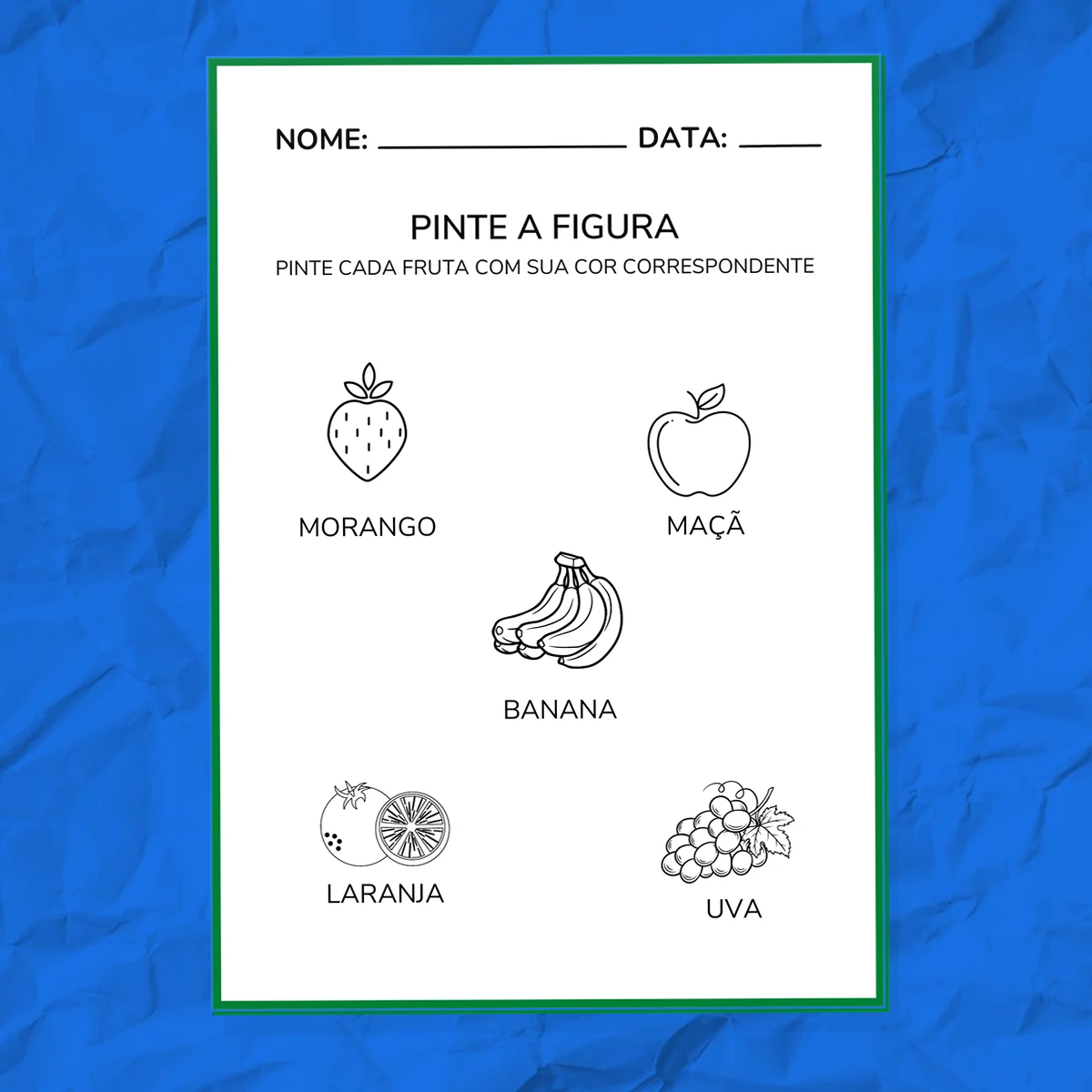 NOME: ____ DATA: ____

PINTE A FIGURA

PINTE CADA FRUTA COM SUA COR CORRESPONDENTE

MORANGO

MAÇÃ

BANANA

LARANJA

UVA